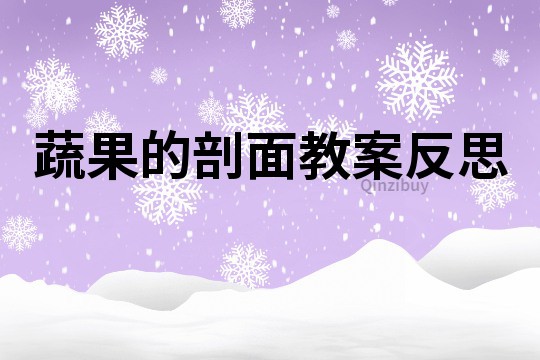 蔬果的剖面教案反思

Qinzibuy